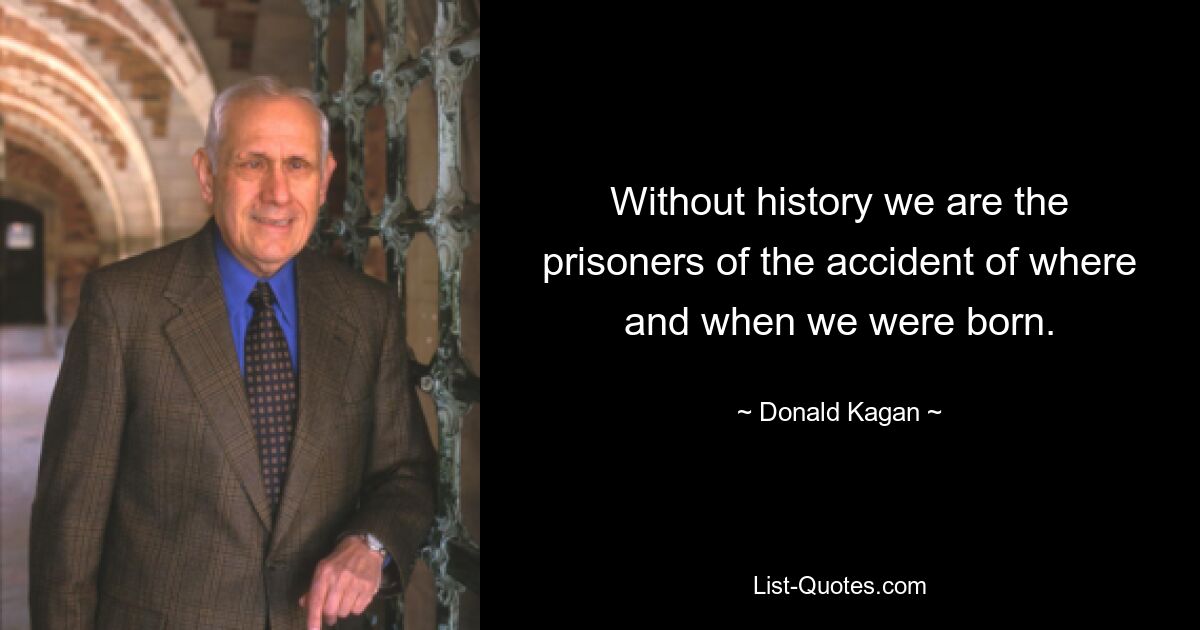 Without history we are the prisoners of the accident of where and when we were born.

~ Donald Kagan ~

List-Quotes.com